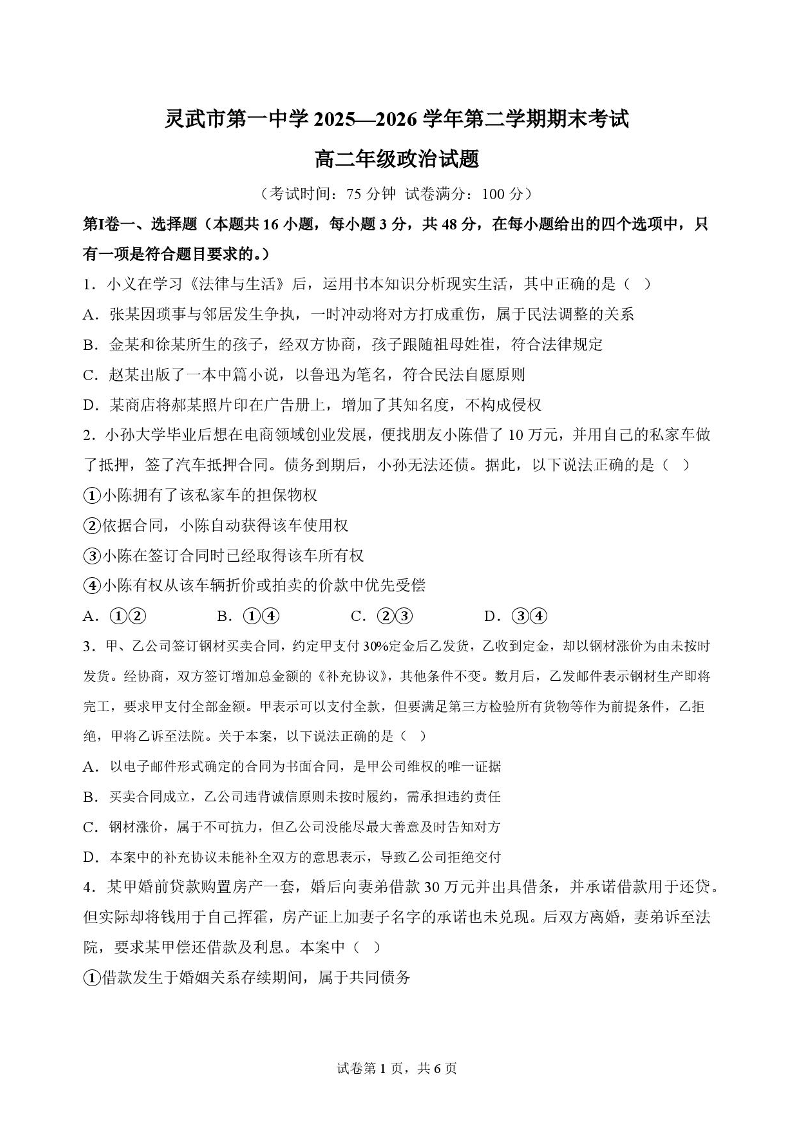 灵武市第一中学 2025—2026 学年第二学期期末考试

高二年级政治试题

（考试时间：75 分钟 试卷满分：100 分）

第Ⅰ卷一、选择题（本题共 16 小题，每小题 3 分，共 48 分，在每小题给出的四个选项中，只有一项是符合题目要求的。）

1．小义在学习《法律与生活》后，运用书本知识分析现实生活，其中正确的是（ ）

A．张某因琐事与邻居发生争执，一时冲动将对方打成重伤，属于民法调整的关系

B．金某和徐某所生的孩子，经双方协商，孩子跟随祖母姓崔，符合法律规定

C．赵某出版了一本中篇小说，以鲁迅为笔名，符合民法自愿原则

D．某商店将郝某照片印在广告册上，增加了其知名度，不构成侵权

2．小孙大学毕业后想在电商领域创业发展，便找朋友小陈借了 10 万元，并用自己的私家车做了抵押，签了汽车抵押合同。债务到期后，小孙无法还债。据此，以下说法正确的是（ ）

①小陈拥有了该私家车的担保物权

②依据合同，小陈自动获得该车使用权

③小陈在签订合同时已经取得该车所有权

④小陈有权从该车辆折价或拍卖的价款中优先受偿

A．①②　　B．①④　　C．②③　　D．③④

3．甲、乙公司签订钢材买卖合同，约定甲支付 30%定金后乙发货，乙收到定金，却以钢材涨价为由未按时发货。经协商，双方签订增加总金额的《补充协议》，其他条件不变。数月后，乙发邮件表示钢材生产即将完工，要求甲支付全部金额。甲表示可以支付全款，但要满足第三方检验所有货物等作为前提条件，乙拒绝，甲将乙诉至法院。关于本案，以下说法正确的是（ ）

A．以电子邮件形式确定的合同为书面合同，是甲公司维权的唯一证据

B．买卖合同成立，乙公司违背诚信原则未按时履约，需承担违约责任

C．钢材涨价，属于不可抗力，但乙公司没能尽最大善意及时告知对方

D．本案中的补充协议未能补全双方的意思表示，导致乙公司拒绝交付

4．某甲婚前贷款购置房产一套，婚后向妻弟借款 30 万元并出具借条，并承诺借款用于还贷。但实际却将钱用于自己挥霍，房产证上加妻子名字的承诺也未兑现。后双方离婚，妻弟诉至法院，要求某甲偿还借款及利息。本案中（ ）

①借款发生于婚姻关系存续期间，属于共同债务

试卷第 1 页，共 6 页